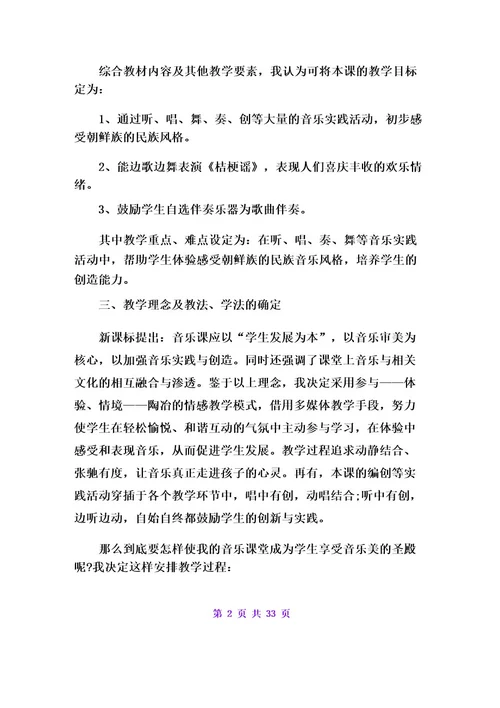 综合教材内容及其他教学要素，我认为可将本课的教学目标定为：

1、通过听、唱、舞、奏、创等大量的音乐实践活动，初步感受朝鲜族的民族风格。

2、能边歌边舞表演《桔梗谣》，表现人们喜庆丰收的欢乐情绪。

3、鼓励学生自选伴奏乐器为歌曲伴奏。

其中教学重点、难点设定为：在听、唱、奏、舞等音乐实践活动中，帮助学生体验感受朝鲜族的民族音乐风格，培养学生的创造能力。

三、教学理念及教法、学法的确定

新课标提出：音乐课应以“学生发展为本”，以音乐审美为核心，以加强音乐实践与创造。同时还强调了课堂上音乐与相关文化的相互融合与渗透。鉴于以上理念，我决定采用参与——体验、情境——陶冶的情感教学模式，借用多媒体教学手段，努力使学生在轻松愉悦、和谐互动的气氛中主动参与学习，在体验中感受和表现音乐，从而促进学生发展。教学过程追求动静结合、张驰有度，让音乐真正走进孩子的心灵。再有，本课的编创等实践活动穿插于各个教学环节中，唱中有创，动唱结合;听中有创，边听边动，自始自终都鼓励学生的创新与实践。

那么到底要怎样使我的音乐课堂成为学生享受音乐美的圣殿呢?我决定这样安排教学过程：

第 2 页 共 33 页